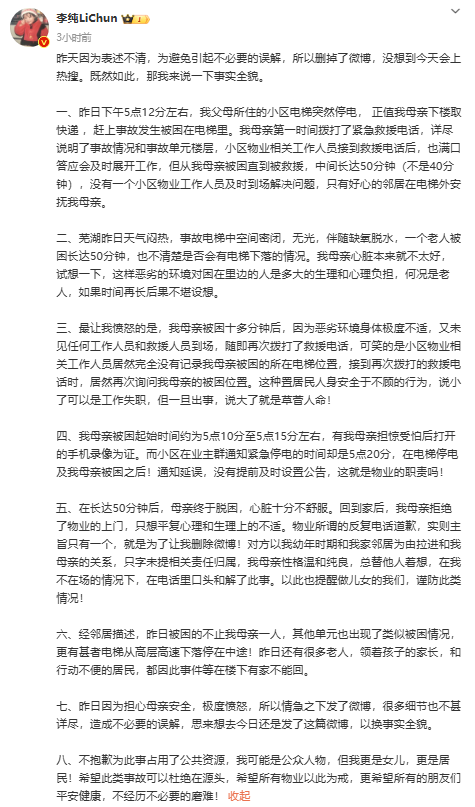 李纯LiChun
3小时前

昨天因为表述不清，为避免引起不必要的误解，所以删掉了微博，没想到今天会上热搜。既然如此，那我来说一下事实全貌。

一、昨日下午5点12分左右，我父母所住的小区电梯突然停电，正值我母亲下楼取快递，赶上事故发生被困在电梯里。我母亲第一时间拨打了紧急救援电话，详尽说明了事故情况和事故单元楼层，小区物业相关工作人员接到救援电话后，也满口答应会及时展开工作，但从我母亲被困直到被救援，中间长达50分钟（不是40分钟），没有一个小区物业工作人员及时到场解决问题，只有好心的邻居在电梯外安抚我母亲。

二、芜湖昨日天气闷热，事故电梯中空间密闭，无光，伴随缺氧脱水，一个老人被困长达50分钟，也不清楚是否会有电梯下落的情况。我母亲心脏本来就不太好，试想一下，这样恶劣的环境对困在里边的人是多大的生理和心理负担，何况是老人，如果时间再长后果不堪设想。

三、最让我愤怒的是，我母亲被困十多分钟后，因为恶劣环境身体极度不适，又未见任何工作人员和救援人员到场，随即再次拨打了救援电话，可笑的是小区物业相关工作人员居然完全没有记录我母亲被困的所在电梯位置，接到再次拨打的救援电话时，居然再次询问我母亲的被困位置。这种置居民人身安全于不顾的行为，说小了可以是工作失职，但一旦出事，说大了就是草菅人命！

四、我母亲被困起始时间约为5点10分至5点15分左右，有我母亲担惊受怕后打开的手机录像为证。而小区在业主群通知紧急停电的时间却是5点20分，在电梯停电及我母亲被困之后！通知延误，没有提前及时设置公告，这就是物业的职责吗！

五、在长达50分钟后，母亲终于脱困，心脏十分不舒服。回到家后，我母亲拒绝了物业的上门，只想平复心理和生理上的不适。物业所谓的反复电话道歉，实则主旨只有一个，就是为了让我删除微博！对方以我幼年时期和我家邻居为由拉进和我母亲的关系，只字未提相关责任归属，我母亲性格温和纯良，总替他人着想，在我不在场的情况下，在电话里口头和解了此事。以此也提醒做儿女的我们，谨防此类情况！

六、经邻居描述，昨日被困的不止我母亲一人，其他单元也出现了类似被困情况，更有甚者电梯从高层高速下落停在中途！昨日还有很多老人，领着孩子的家长，和行动不便的居民，都因此事件等在楼下有家不能回。

七、昨日因为担心母亲安全，极度愤怒，所以情急之下发了微博，很多细节也不甚详尽，造成不必要的误解，思来想去今日还是发了这篇微博，以换事实全貌。

八、不抱歉为此事占用了公共资源，我可能是公众人物，但我更是女儿，更是居民！希望此类事故可以杜绝在源头，希望所有物业以此为戒，更希望所有的朋友们平安健康，不经历不必要的磨难！ 收起